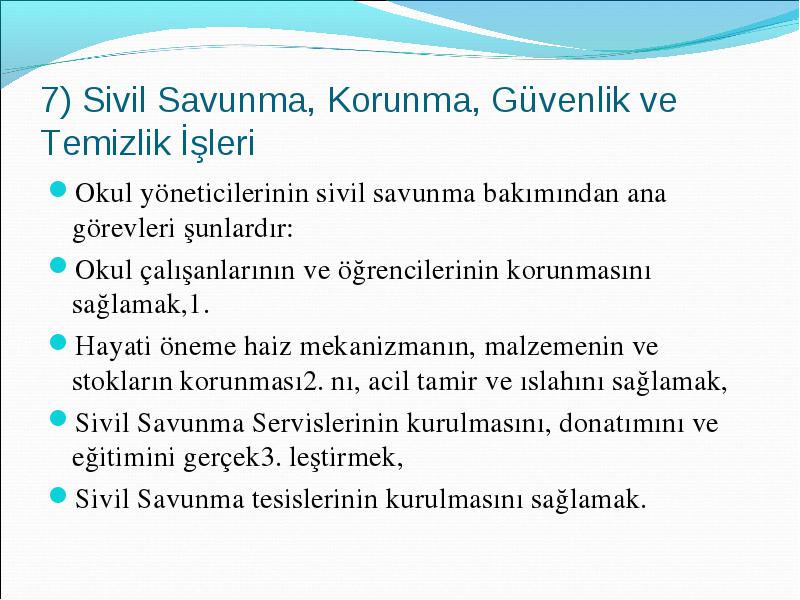 7) Sivil Savunma, Korunma, Güvenlik ve Temizlik İşleri

Okul yöneticilerinin sivil savunma bakımından ana görevleri şunlardır:

Okul çalışanlarının ve öğrencilerinin korunmasını sağlamak,1.

Hayati öneme haiz mekanizmanın, malzemenin ve stokların korunması2. nı, acil tamir ve ıslahını sağlamak,

Sivil Savunma Servislerinin kurulmasını, donatımını ve eğitimini gerçek3. leştirmek,

Sivil Savunma tesislerinin kurulmasını sağlamak.